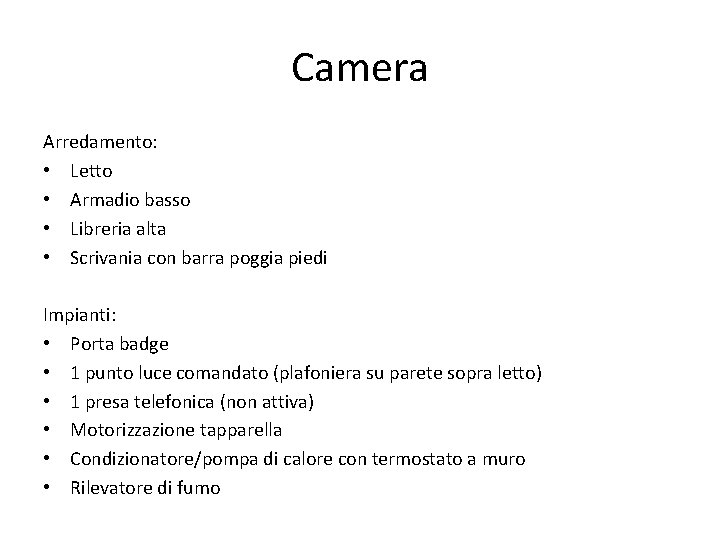 Camera

Arredamento:
• Letto
• Armadio basso
• Libreria alta
• Scrivania con barra poggia piedi

Impianti:
• Porta badge
• 1 punto luce comandato (plafoniera su parete sopra letto)
• 1 presa telefonica (non attiva)
• Motorizzazione tapparella
• Condizionatore/pompa di calore con termostato a muro
• Rilevatore di fumo